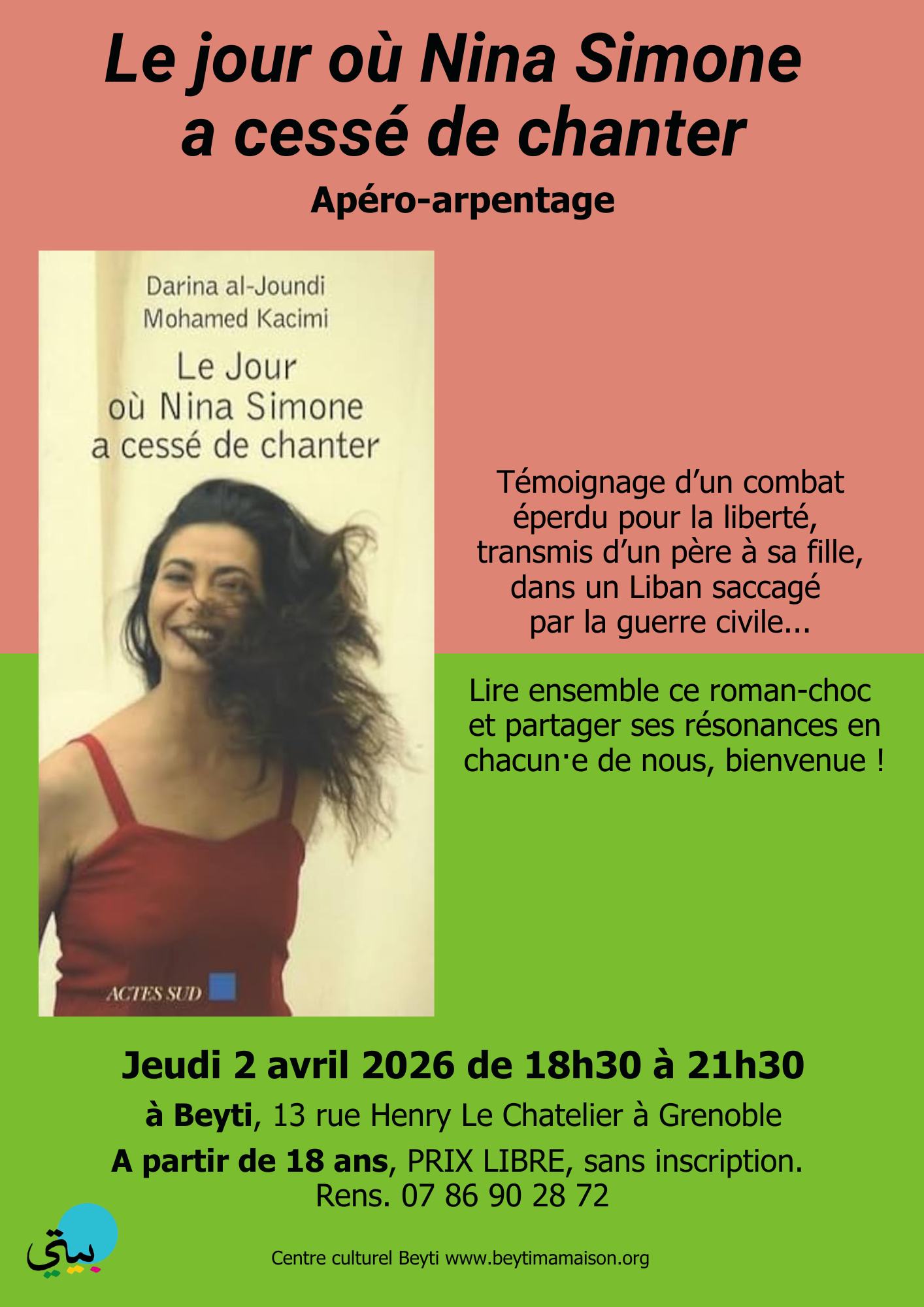 Le jour où Nina Simone a cessé de chanter

Apéro-arpentage

Darina al-Joundi
Mohamed Kacimi

Le Jour où Nina Simone a cessé de chanter

ACTES SUD

Témoignage d'un combat éperdu pour la liberté, transmis d'un père à sa fille, dans un Liban saccagé par la guerre civile...

Lire ensemble ce roman-choc et partager ses résonances en chacun·e de nous, bienvenue !

Jeudi 2 avril 2026 de 18h30 à 21h30

à Beyti, 13 rue Henry Le Chatelier à Grenoble

A partir de 18 ans, PRIX LIBRE, sans inscription.
Rens. 07 86 90 28 72

بيتي

Centre culturel Beyti www.beytimamaison.org